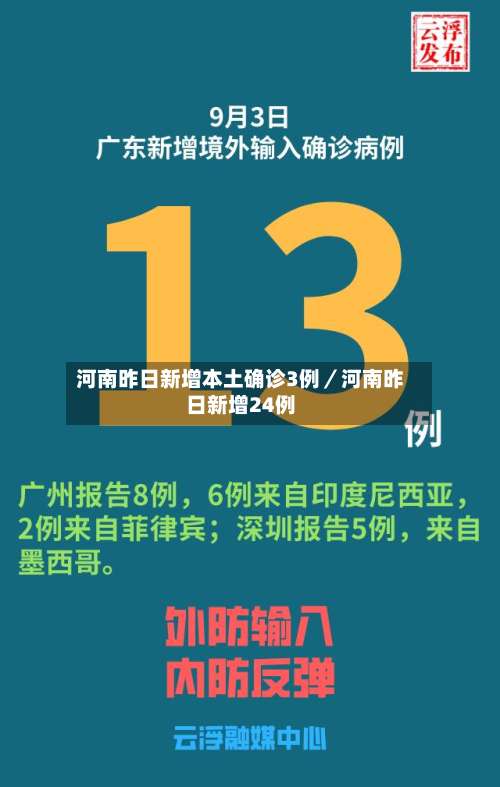 云浮发布

9月3日
广东新增境外输入确诊病例

13例

河南昨日新增本土确诊3例／河南昨日新增24例

广州报告8例，6例来自印度尼西亚，2例来自菲律宾；深圳报告5例，来自墨西哥。

外防输入
内防反弹

云浮融媒中心